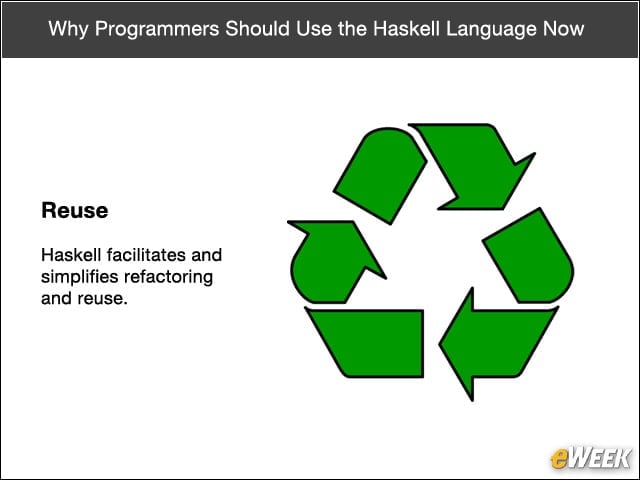 Why Programmers Should Use the Haskell Language Now

Reuse

Haskell facilitates and simplifies refactoring and reuse.

eWEEK